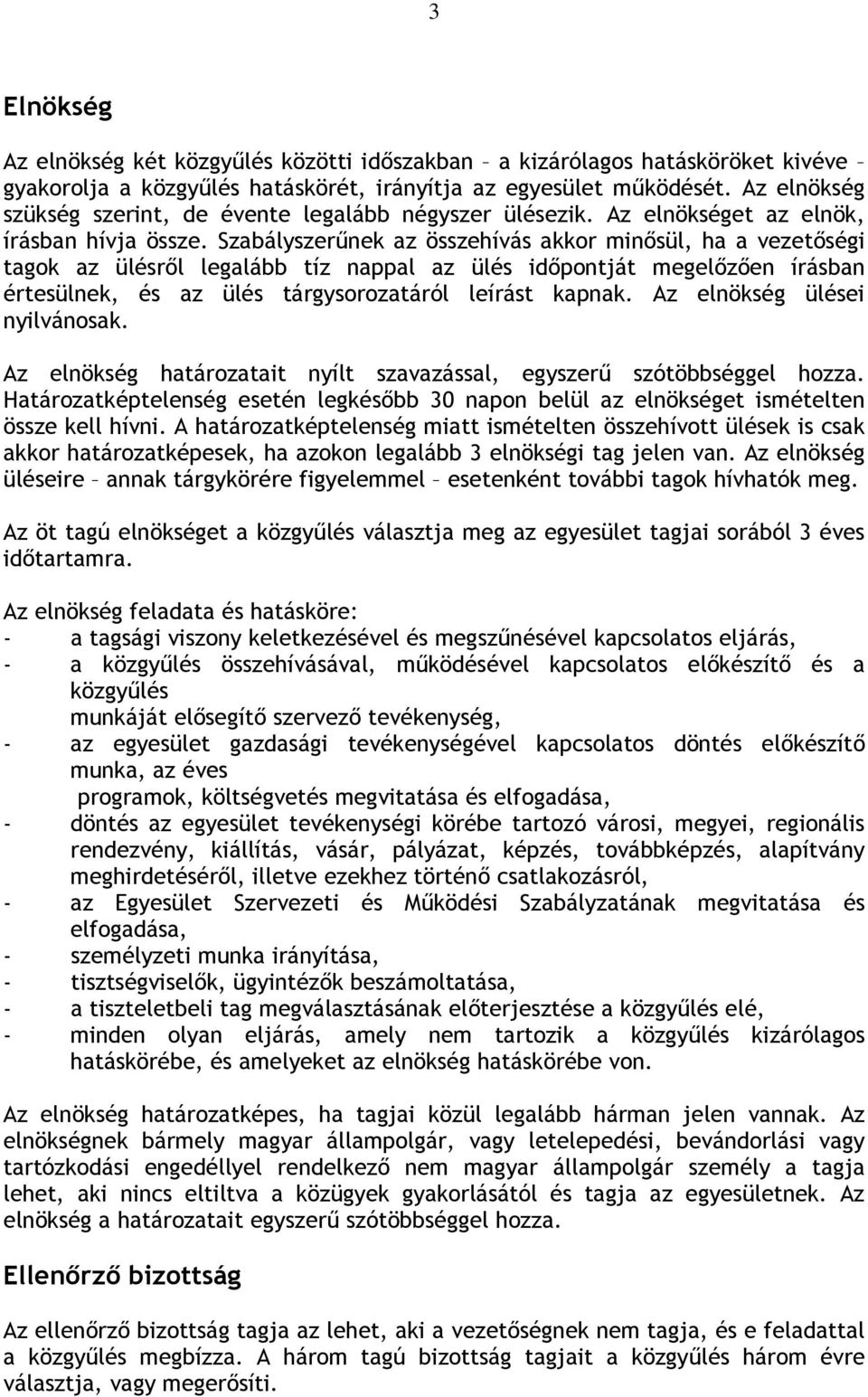 3

Elnökség

Az elnökség két közgyűlés közötti időszakban – a kizárólagos hatásköröket kivéve – gyakorolja a közgyűlés hatáskörét, irányítja az egyesület működését. Az elnökség szükség szerint, de évente legalább négyszer ülésezik. Az elnökséget az elnök, írásban hívja össze. Szabályszerűnek az összehívás akkor minősül, ha a vezetőségi tagok az ülésről legalább tíz nappal az ülés időpontját megelőzően írásban értesülnek, és az ülés tárgysorozatáról leírást kapnak. Az elnökség ülései nyilvánosak.

Az elnökség határozatait nyílt szavazással, egyszerű szótöbbséggel hozza. Határozatképtelenség esetén legkésőbb 30 napon belül az elnökséget ismételten össze kell hívni. A határozatképtelenség miatt ismételten összehívott ülések is csak akkor határozatképesek, ha azokon legalább 3 elnökségi tag jelen van. Az elnökség üléseire – annak tárgykörére figyelemmel – esetenként további tagok hívhatók meg.

Az öt tagú elnökséget a közgyűlés választja meg az egyesület tagjai sorából 3 éves időtartamra.

Az elnökség feladata és hatásköre:
- a tagsági viszony keletkezésével és megszűnésével kapcsolatos eljárás,
- a közgyűlés összehívásával, működésével kapcsolatos előkészítő és a közgyűlés
munkáját elősegítő szervező tevékenység,
- az egyesület gazdasági tevékenységével kapcsolatos döntés előkészítő munka, az éves
programok, költségvetés megvitatása és elfogadása,
- döntés az egyesület tevékenységi körébe tartozó városi, megyei, regionális rendezvény, kiállítás, vásár, pályázat, képzés, továbbképzés, alapítvány meghirdetéséről, illetve ezekhez történő csatlakozásról,
- az Egyesület Szervezeti és Működési Szabályzatának megvitatása és elfogadása,
- személyzeti munka irányítása,
- tisztségviselők, ügyintézők beszámoltatása,
- a tiszteletbeli tag megválasztásának előterjesztése a közgyűlés elé,
- minden olyan eljárás, amely nem tartozik a közgyűlés kizárólagos hatáskörébe, és amelyeket az elnökség hatáskörébe von.

Az elnökség határozatképes, ha tagjai közül legalább hárman jelen vannak. Az elnökségnek bármely magyar állampolgár, vagy letelepedési, bevándorlási vagy tartózkodási engedéllyel rendelkező nem magyar állampolgár személy a tagja lehet, aki nincs eltiltva a közügyek gyakorlásától és tagja az egyesületnek. Az elnökség a határozatait egyszerű szótöbbséggel hozza.

Ellenőrző bizottság

Az ellenőrző bizottság tagja az lehet, aki a vezetőségnek nem tagja, és e feladattal a közgyűlés megbízza. A három tagú bizottság tagjait a közgyűlés három évre választja, vagy megerősíti.